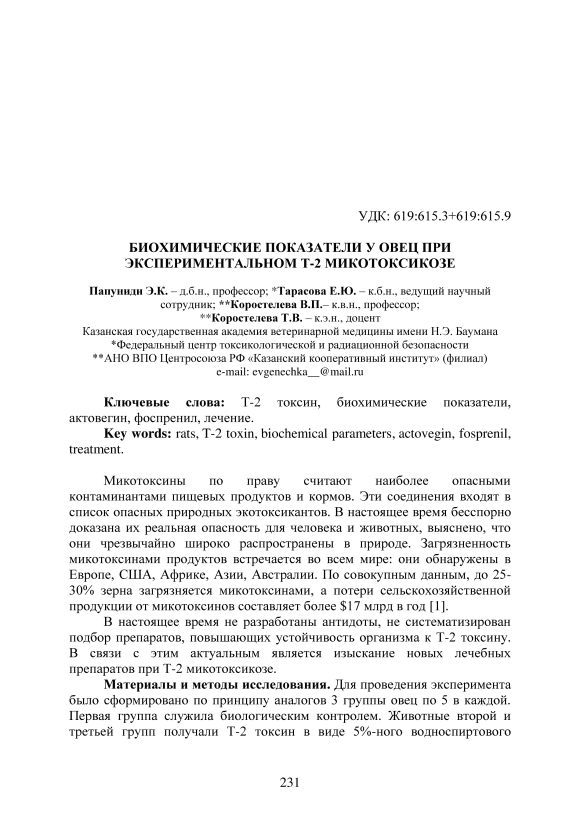 УДК: 619:615.3+619:615.9

БИОХИМИЧЕСКИЕ ПОКАЗАТЕЛИ У ОВЕЦ ПРИ ЭКСПЕРИМЕНТАЛЬНОМ Т-2 МИКОТОКСИКОЗЕ

Папуниди Э.К. – д.б.н., профессор; *Тарасова Е.Ю. – к.б.н., ведущий научный сотрудник; **Коростелева В.П.– к.в.н., профессор; **Коростелева Т.В. – к.э.н., доцент
Казанская государственная академия ветеринарной медицины имени Н.Э. Баумана
*Федеральный центр токсикологической и радиационной безопасности
**АНО ВПО Центросоюза РФ «Казанский кооперативный институт» (филиал)
e-mail: evgenechka__@mail.ru

Ключевые слова: Т-2 токсин, биохимические показатели, актовегин, фоспренил, лечение.
Key words: rats, T-2 toxin, biochemical parameters, actovegin, fosprenil, treatment.

Микотоксины по праву считают наиболее опасными контаминантами пищевых продуктов и кормов. Эти соединения входят в список опасных природных экотоксикантов. В настоящее время бесспорно доказана их реальная опасность для человека и животных, выяснено, что они чрезвычайно широко распространены в природе. Загрязненность микотоксинами продуктов встречается во всем мире: они обнаружены в Европе, США, Африке, Азии, Австралии. По совокупным данным, до 25-30% зерна загрязняется микотоксинами, а потери сельскохозяйственной продукции от микотоксинов составляет более $17 млрд в год [1].

В настоящее время не разработаны антидоты, не систематизирован подбор препаратов, повышающих устойчивость организма к Т-2 токсину. В связи с этим актуальным является изыскание новых лечебных препаратов при Т-2 микотоксикозе.

Материалы и методы исследования. Для проведения эксперимента было сформировано по принципу аналогов 3 группы овец по 5 в каждой. Первая группа служила биологическим контролем. Животные второй и третьей групп получали Т-2 токсин в виде 5%-ного водноспиртового

231